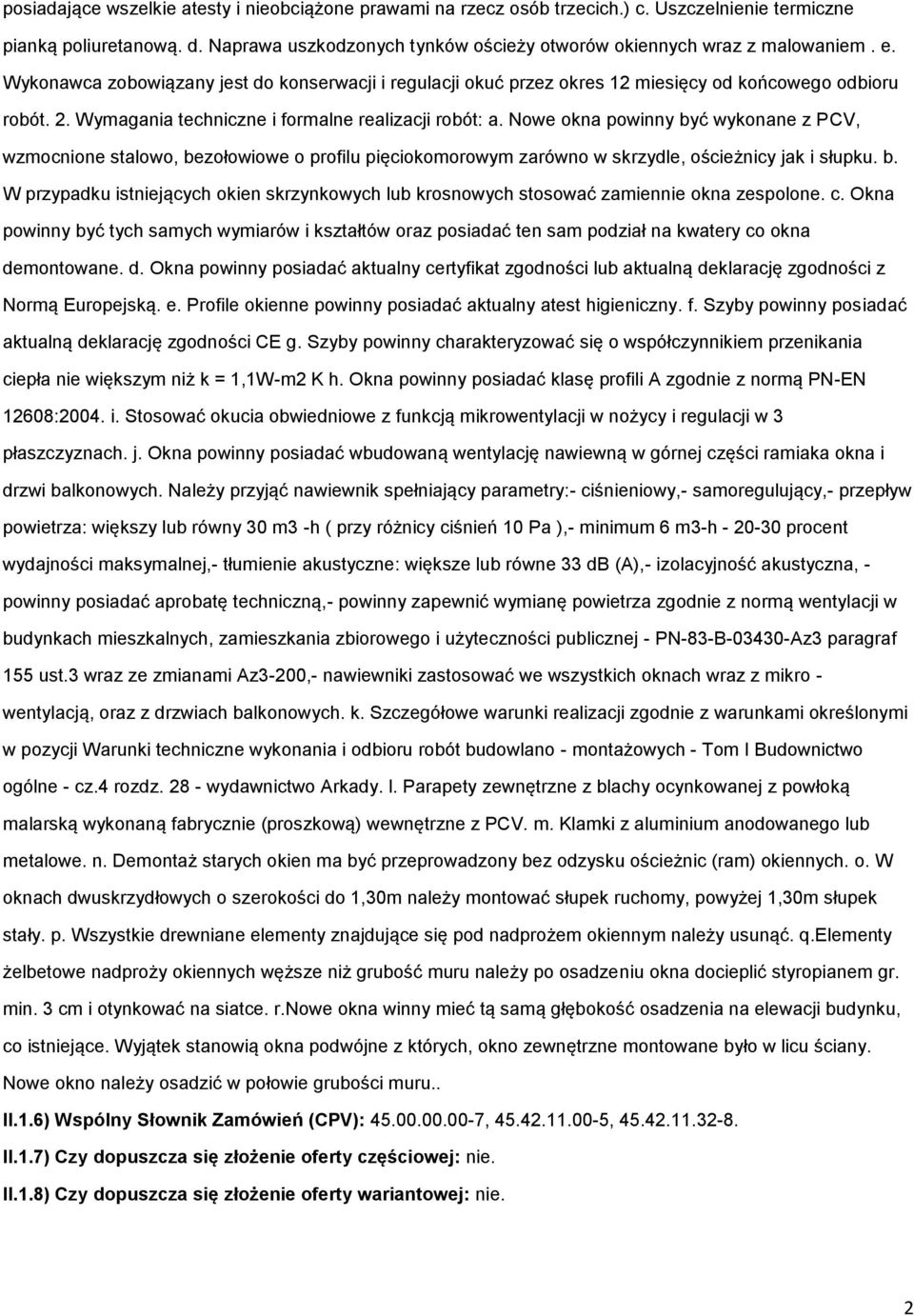 posiadające wszelkie atesty i nieobciążone prawami na rzecz osób trzecich.) c. Uszczelnienie termiczne pianką poliuretanową. d. Naprawa uszkodzonych tynków ościeży otworów okiennych wraz z malowaniem . e. Wykonawca zobowiązany jest do konserwacji i regulacji okuć przez okres 12 miesięcy od końcowego odbioru robót. 2. Wymagania techniczne i formalne realizacji robót: a. Nowe okna powinny być wykonane z PCV, wzmocnione stalowo, bezołowiowe o profilu pięciokomorowym zarówno w skrzydle, ościeżnicy jak i słupku. b. W przypadku istniejących okien skrzynkowych lub krosnowych stosować zamiennie okna zespolone. c. Okna powinny być tych samych wymiarów i kształtów oraz posiadać ten sam podział na kwatery co okna demontowane. d. Okna powinny posiadać aktualny certyfikat zgodności lub aktualną deklarację zgodności z Normą Europejską. e. Profile okienne powinny posiadać aktualny atest higieniczny. f. Szyby powinny posiadać aktualną deklarację zgodności CE g. Szyby powinny charakteryzować się o współczynnikiem przenikania ciepła nie większym niż k = 1,1W-m2 K h. Okna powinny posiadać klasę profili A zgodnie z normą PN-EN 12608:2004. i. Stosować okucia obwiedniowe z funkcją mikrowentylacji w nożycy i regulacji w 3 płaszczyznach. j. Okna powinny posiadać wbudowaną wentylację nawiewną w górnej części ramiaka okna i drzwi balkonowych. Należy przyjąć nawiewnik spełniający parametry:- ciśnieniowy,- samoregulujący,- przepływ powietrza: większy lub równy 30 m3 -h ( przy różnicy ciśnień 10 Pa ),- minimum 6 m3-h - 20-30 procent wydajności maksymalnej,- tłumienie akustyczne: większe lub równe 33 dB (A),- izolacyjność akustyczna, - powinny posiadać aprobatę techniczną,- powinny zapewnić wymianę powietrza zgodnie z normą wentylacji w budynkach mieszkalnych, zamieszkania zbiorowego i użyteczności publicznej - PN-83-B-03430-Az3 paragraf 155 ust.3 wraz ze zmianami Az3-200,- nawiewniki zastosować we wszystkich oknach wraz z mikro - wentylacją, oraz z drzwiach balkonowych. k. Szczegółowe warunki realizacji zgodnie z warunkami określonymi w pozycji Warunki techniczne wykonania i odbioru robót budowlano - montażowych - Tom I Budownictwo ogólne - cz.4 rozdz. 28 - wydawnictwo Arkady. l. Parapety zewnętrzne z blachy ocynkowanej z powłoką malarską wykonaną fabrycznie (proszkową) wewnętrzne z PCV. m. Klamki z aluminium anodowanego lub metalowe. n. Demontaż starych okien ma być przeprowadzony bez odzysku ościeżnic (ram) okiennych. o. W oknach dwuskrzydłowych o szerokości do 1,30m należy montować słupek ruchomy, powyżej 1,30m słupek stały. p. Wszystkie drewniane elementy znajdujące się pod nadprożem okiennym należy usunąć. q.Elementy żelbetowe nadproży okiennych węższe niż grubość muru należy po osadzeniu okna docieplić styropianem gr. min. 3 cm i otynkować na siatce. r.nowe okna winny mieć tą samą głębokość osadzenia na elewacji budynku, co istniejące. Wyjątek stanowią okna podwójne z których, okno zewnętrzne montowane było w licu ściany. Nowe okno należy osadzić w połowie grubości muru..

II.1.6) Wspólny Słownik Zamówień (CPV): 45.00.00.00-7, 45.42.11.00-5, 45.42.11.32-8.

II.1.7) Czy dopuszcza się złożenie oferty częściowej: nie.

II.1.8) Czy dopuszcza się złożenie oferty wariantowej: nie.

2